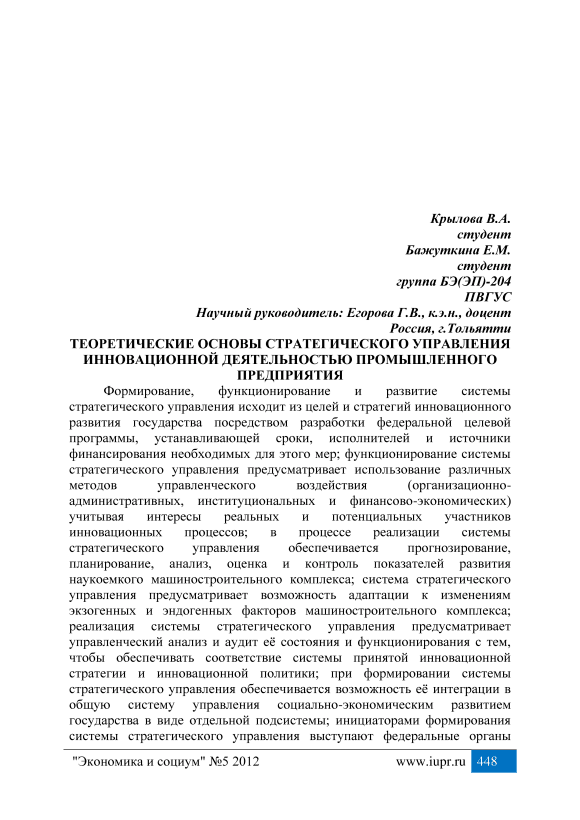 Крылова В.А.
студент
Бажуткина Е.М.
студент
группа БЭ(ЭП)-204
ПВГУС
Научный руководитель: Егорова Г.В., к.э.н., доцент
Россия, г.Тольятти

ТЕОРЕТИЧЕСКИЕ ОСНОВЫ СТРАТЕГИЧЕСКОГО УПРАВЛЕНИЯ ИННОВАЦИОННОЙ ДЕЯТЕЛЬНОСТЬЮ ПРОМЫШЛЕННОГО ПРЕДПРИЯТИЯ

Формирование, функционирование и развитие системы стратегического управления исходит из целей и стратегий инновационного развития государства посредством разработки федеральной целевой программы, устанавливающей сроки, исполнителей и источники финансирования необходимых для этого мер; функционирование системы стратегического управления предусматривает использование различных методов управленческого воздействия (организационно-административных, институциональных и финансово-экономических) учитывая интересы реальных и потенциальных участников инновационных процессов; в процессе реализации системы стратегического управления обеспечивается прогнозирование, планирование, анализ, оценка и контроль показателей развития наукоемкого машиностроительного комплекса; система стратегического управления предусматривает возможность адаптации к изменениям экзогенных и эндогенных факторов машиностроительного комплекса; реализация системы стратегического управления предусматривает управленческий анализ и аудит её состояния и функционирования с тем, чтобы обеспечивать соответствие системы принятой инновационной стратегии и инновационной политики; при формировании системы стратегического управления обеспечивается возможность её интеграции в общую систему управления социально-экономическим развитием государства в виде отдельной подсистемы; инициаторами формирования системы стратегического управления выступают федеральные органы

"Экономика и социум" №5 2012 www.iupr.ru 448